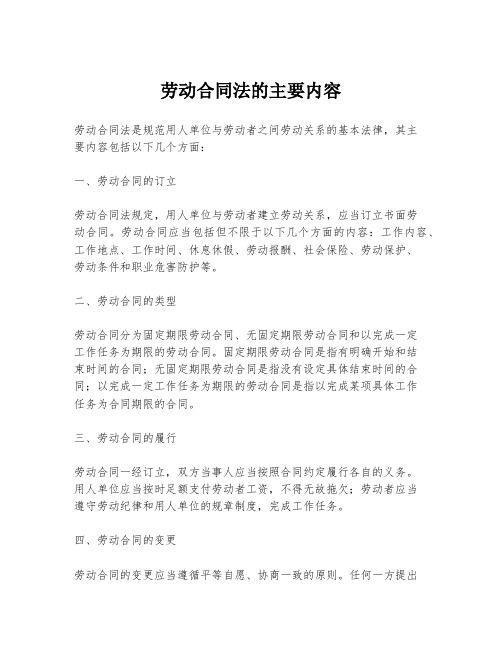 劳动合同法的主要内容

劳动合同法是规范用人单位与劳动者之间劳动关系的基本法律，其主要内容包括以下几个方面：

一、劳动合同的订立

劳动合同法规定，用人单位与劳动者建立劳动关系，应当订立书面劳动合同。劳动合同应当包括但不限于以下几个方面的内容：工作内容、工作地点、工作时间、休息休假、劳动报酬、社会保险、劳动保护、劳动条件和职业危害防护等。

二、劳动合同的类型

劳动合同分为固定期限劳动合同、无固定期限劳动合同和以完成一定工作任务为期限的劳动合同。固定期限劳动合同是指有明确开始和结束时间的合同；无固定期限劳动合同是指没有设定具体结束时间的合同；以完成一定工作任务为期限的劳动合同是指以完成某项具体工作任务为合同期限的合同。

三、劳动合同的履行

劳动合同一经订立，双方当事人应当按照合同约定履行各自的义务。用人单位应当按时足额支付劳动者工资，不得无故拖欠；劳动者应当遵守劳动纪律和用人单位的规章制度，完成工作任务。

四、劳动合同的变更

劳动合同的变更应当遵循平等自愿、协商一致的原则。任何一方提出